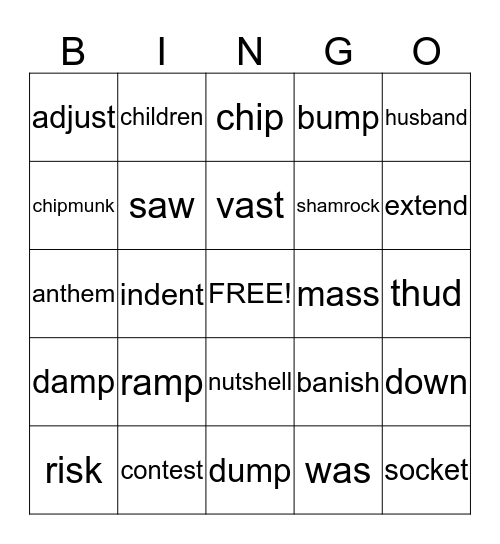 | B | I | N | G | O |
|---|---|---|---|---|
| adjust | children | chip | bump | husband |
| chipmunk | saw | vast | shamrock | extend |
| anthem | indent | FREE! | mass | thud |
| damp | ramp | nutshell | banish | down |
| risk | contest | dump | was | socket |